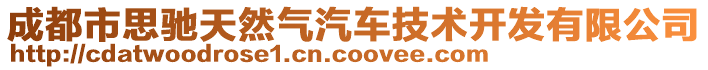 成都市思驰天然气汽车技术开发有限公司
http://cdatwoodrose1.cn.coovee.com